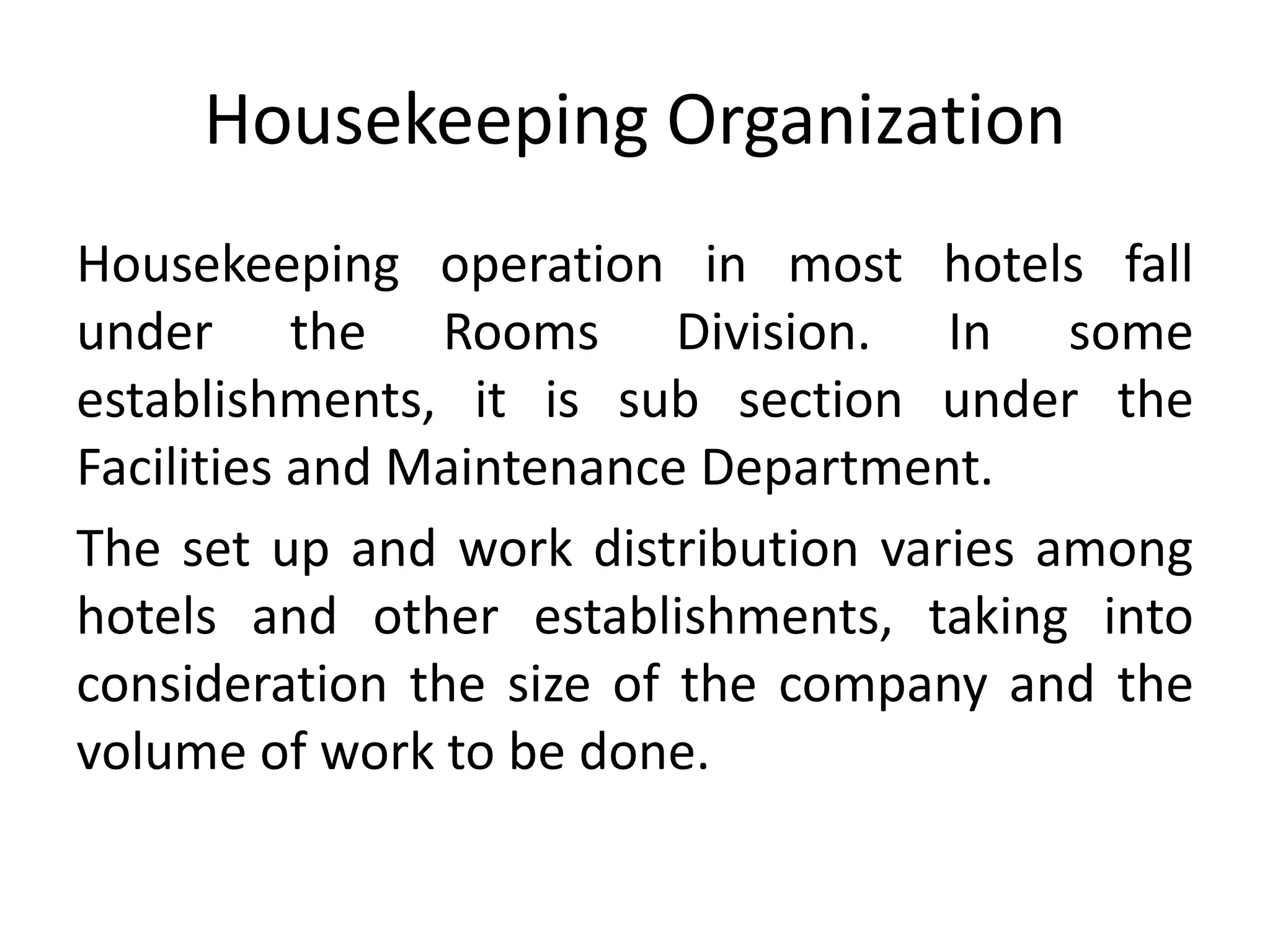 Housekeeping Organization

Housekeeping operation in most hotels fall under the Rooms Division. In some establishments, it is sub section under the Facilities and Maintenance Department.

The set up and work distribution varies among hotels and other establishments, taking into consideration the size of the company and the volume of work to be done.